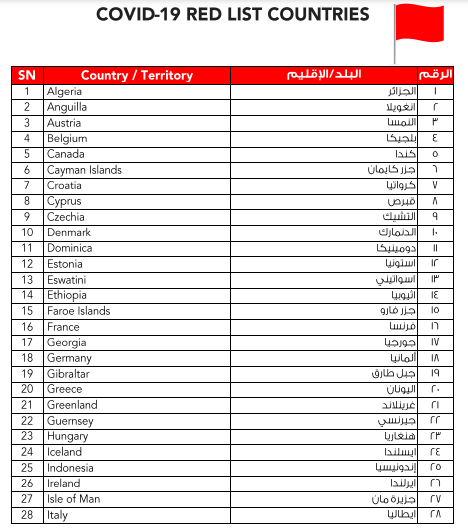 COVID-19 RED LIST COUNTRIES

| SN | Country / Territory | البلد/الإقليم | الرقم |
|---|---|---|---|
| 1 | Algeria | الجزائر | ١ |
| 2 | Anguilla | انغويلا | ٢ |
| 3 | Austria | النمسا | ٣ |
| 4 | Belgium | بلجيكا | ٤ |
| 5 | Canada | كندا | ٥ |
| 6 | Cayman Islands | جزر كايمان | ٦ |
| 7 | Croatia | كرواتيا | ٧ |
| 8 | Cyprus | قبرص | ٨ |
| 9 | Czechia | التشيك | ٩ |
| 10 | Denmark | الدنمارك | ١٠ |
| 11 | Dominica | دومينيكا | ١١ |
| 12 | Estonia | استونيا | ١٢ |
| 13 | Eswatini | اسواتيني | ١٣ |
| 14 | Ethiopia | اثيوبيا | ١٤ |
| 15 | Faroe Islands | جزر فارو | ١٥ |
| 16 | France | فرنسا | ١٦ |
| 17 | Georgia | جورجيا | ١٧ |
| 18 | Germany | ألمانيا | ١٨ |
| 19 | Gibraltar | جبل طارق | ١٩ |
| 20 | Greece | اليونان | ٢٠ |
| 21 | Greenland | غرينلاند | ٢١ |
| 22 | Guernsey | جيرنسي | ٢٢ |
| 23 | Hungary | هنغاريا | ٢٣ |
| 24 | Iceland | ايسلندا | ٢٤ |
| 25 | Indonesia | إندونيسيا | ٢٥ |
| 26 | Ireland | ايرلندا | ٢٦ |
| 27 | Isle of Man | جزيرة مان | ٢٧ |
| 28 | Italy | ايطاليا | ٢٨ |